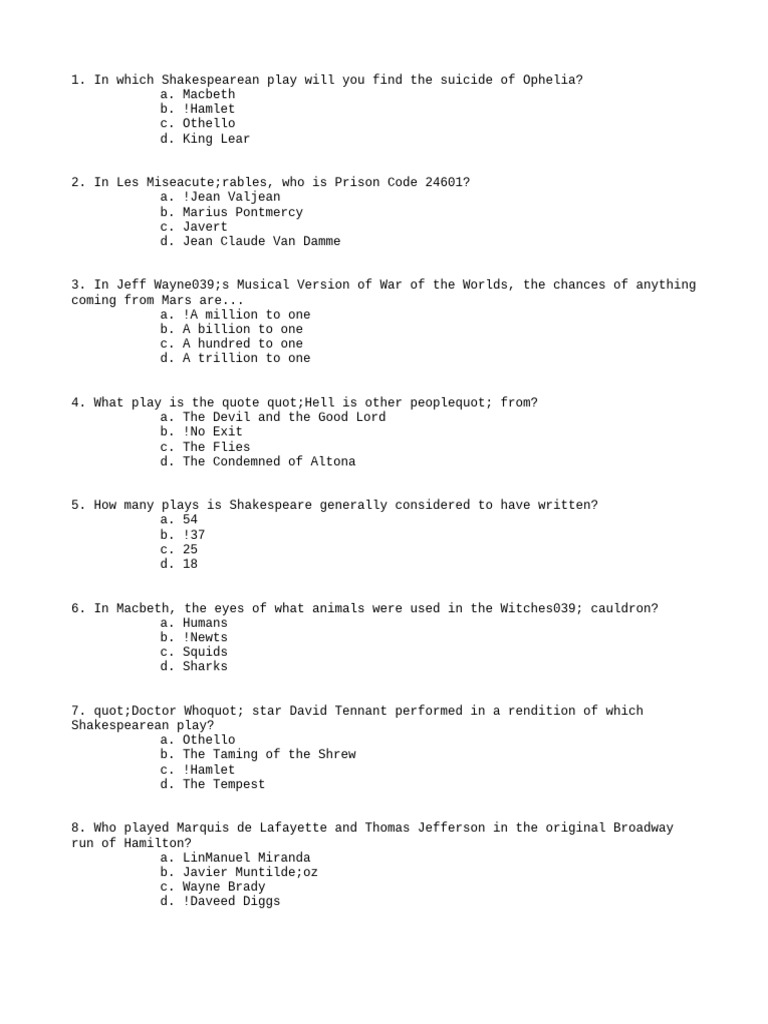 1. In which Shakespearean play will you find the suicide of Ophelia?
a. Macbeth
b. !Hamlet
c. Othello
d. King Lear

2. In Les Miseacute;rables, who is Prison Code 24601?
a. !Jean Valjean
b. Marius Pontmercy
c. Javert
d. Jean Claude Van Damme

3. In Jeff Wayne039;s Musical Version of War of the Worlds, the chances of anything coming from Mars are...
a. !A million to one
b. A billion to one
c. A hundred to one
d. A trillion to one

4. What play is the quote quot;Hell is other peoplequot; from?
a. The Devil and the Good Lord
b. !No Exit
c. The Flies
d. The Condemned of Altona

5. How many plays is Shakespeare generally considered to have written?
a. 54
b. !37
c. 25
d. 18

6. In Macbeth, the eyes of what animals were used in the Witches039; cauldron?
a. Humans
b. !Newts
c. Squids
d. Sharks

7. quot;Doctor Whoquot; star David Tennant performed in a rendition of which Shakespearean play?
a. Othello
b. The Taming of the Shrew
c. !Hamlet
d. The Tempest

8. Who played Marquis de Lafayette and Thomas Jefferson in the original Broadway run of Hamilton?
a. LinManuel Miranda
b. Javier Muntilde;oz
c. Wayne Brady
d. !Daveed Diggs